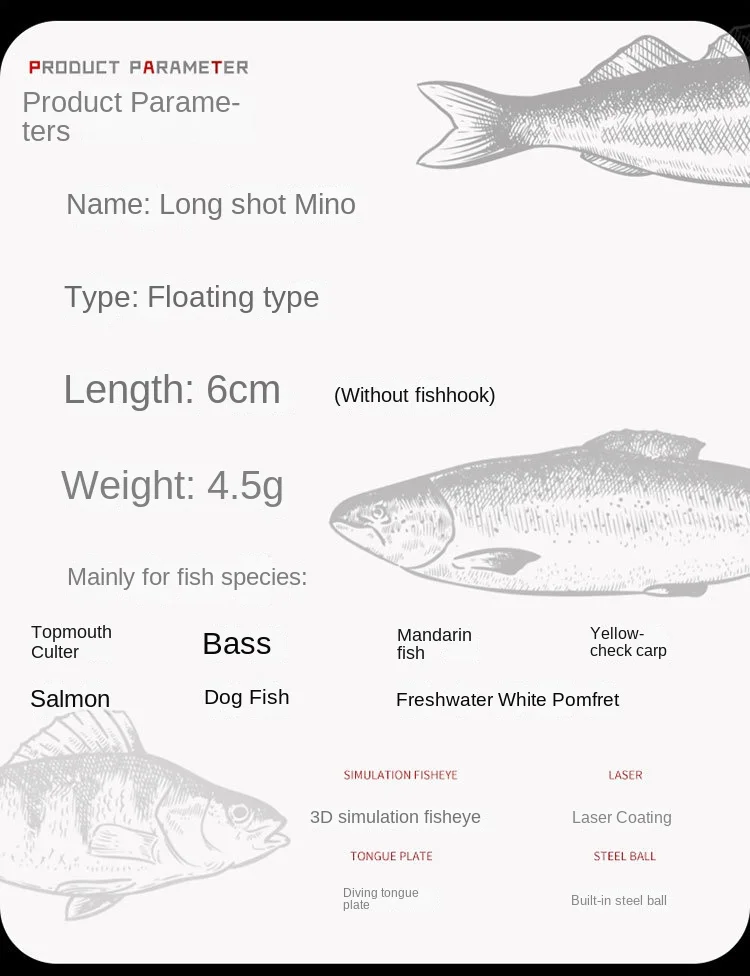 PRODUCT PARAMETER
Product Parameters

Name: Long shot Mino

Type: Floating type

Length: 6cm (Without fishhook)

Weight: 4.5g

Mainly for fish species:

Topmouth Culter
Bass
Mandarin fish
Yellow-check carp
Salmon
Dog Fish
Freshwater White Pomfret

SIMULATION FISHEYE
3D simulation fisheye
LASER
Laser Coating
TONGUE PLATE
Diving tongue plate
STEEL BALL
Built-in steel ball